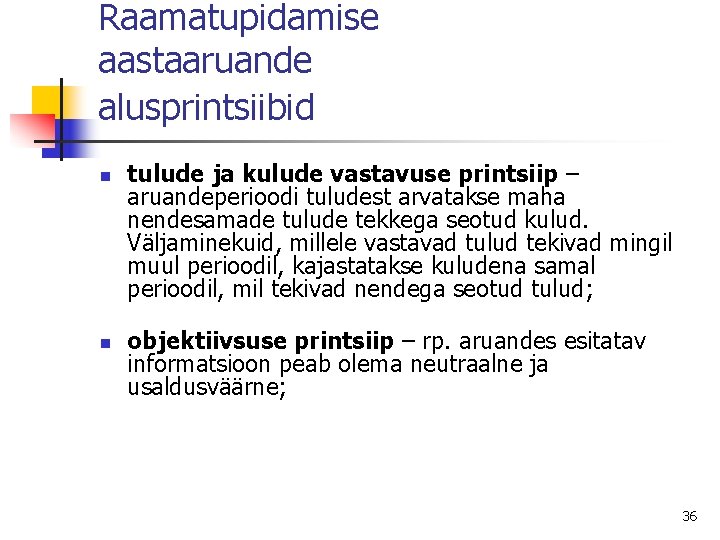 Raamatupidamise aastaaruande alusprintsiibid

• tulude ja kulude vastavuse printsiip – aruandeperioodi tuludest arvatakse maha nendesamade tulude tekkega seotud kulud. Väljaminekuid, millele vastavad tulud tekivad mingil muul perioodil, kajastatakse kuludena samal perioodil, mil tekivad nendega seotud tulud;

• objektiivsuse printsiip – rp. aruandes esitatav informatsioon peab olema neutraalne ja usaldusväärne;

36